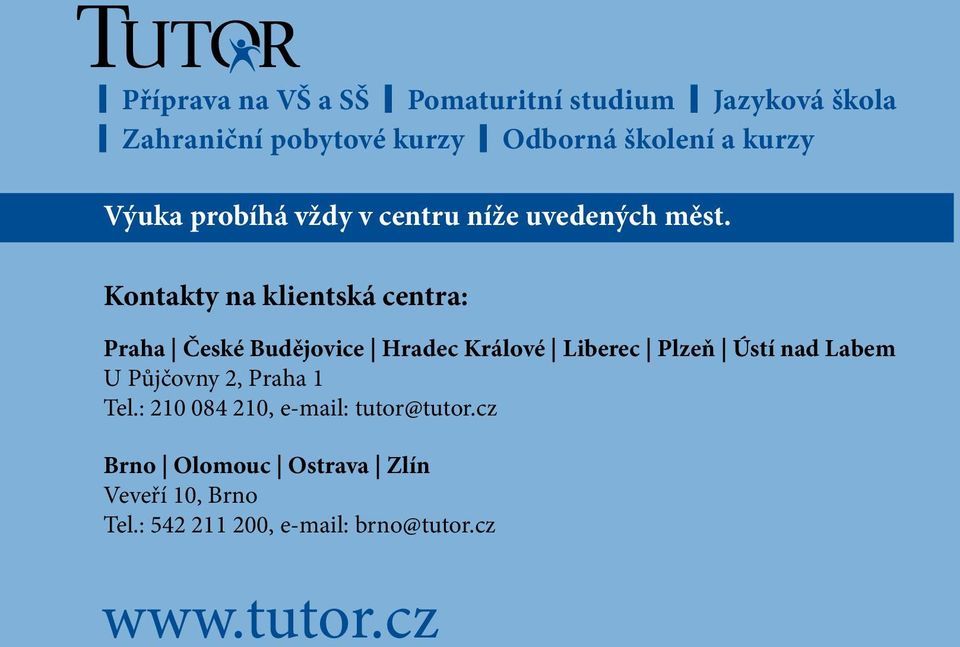 TUTOR

Příprava na VŠ a SŠ | Pomaturitní studium | Jazyková škola | Zahraniční pobytové kurzy | Odborná školení a kurzy

Výuka probíhá vždy v centru níže uvedených měst.

Kontakty na klientská centra:

Praha | České Budějovice | Hradec Králové | Liberec | Plzeň | Ústí nad Labem
U Půjčovny 2, Praha 1
Tel.: 210 084 210, e-mail: tutor@tutor.cz

Brno | Olomouc | Ostrava | Zlín
Veveří 10, Brno
Tel.: 542 211 200, e-mail: brno@tutor.cz

www.tutor.cz